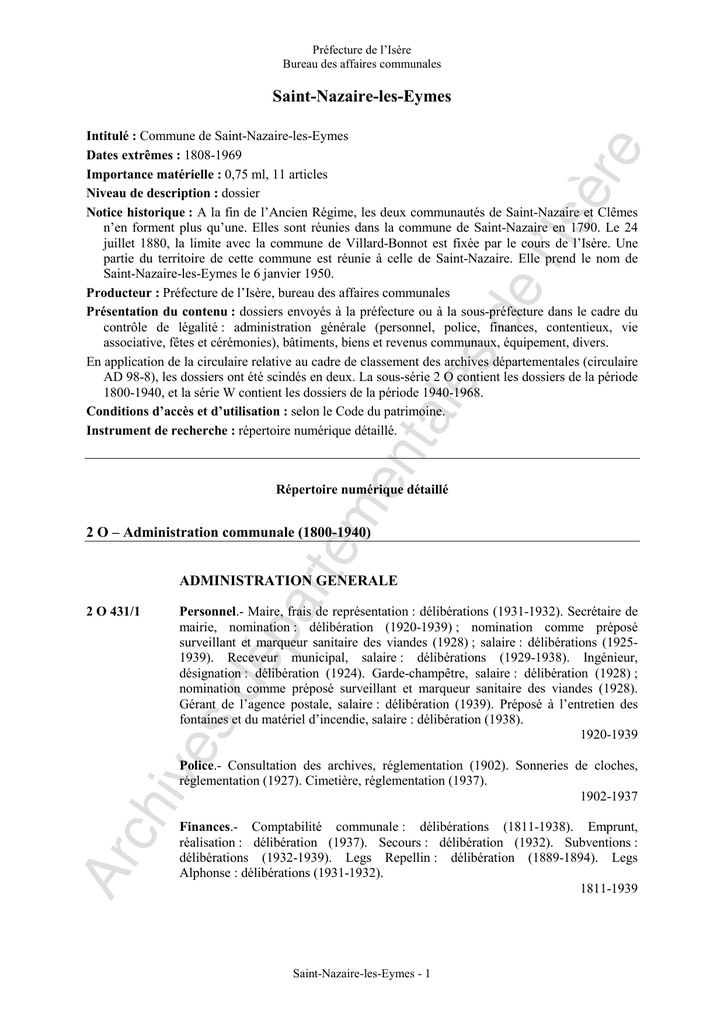 Préfecture de l'Isère
Bureau des affaires communales

Saint-Nazaire-les-Eymes

Intitulé : Commune de Saint-Nazaire-les-Eymes

Dates extrêmes : 1808-1969

Importance matérielle : 0,75 ml, 11 articles

Niveau de description : dossier

Notice historique : A la fin de l'Ancien Régime, les deux communautés de Saint-Nazaire et Clêmes n'en forment plus qu'une. Elles sont réunies dans la commune de Saint-Nazaire en 1790. Le 24 juillet 1880, la limite avec la commune de Villard-Bonnot est fixée par le cours de l'Isère. Une partie du territoire de cette commune est réunie à celle de Saint-Nazaire. Elle prend le nom de Saint-Nazaire-les-Eymes le 6 janvier 1950.

Producteur : Préfecture de l'Isère, bureau des affaires communales

Présentation du contenu : dossiers envoyés à la préfecture ou à la sous-préfecture dans le cadre du contrôle de légalité : administration générale (personnel, police, finances, contentieux, vie associative, fêtes et cérémonies), bâtiments, biens et revenus communaux, équipement, divers.

En application de la circulaire relative au cadre de classement des archives départementales (circulaire AD 98-8), les dossiers ont été scindés en deux. La sous-série 2 O contient les dossiers de la période 1800-1940, et la série W contient les dossiers de la période 1940-1968.

Conditions d'accès et d'utilisation : selon le Code du patrimoine.

Instrument de recherche : répertoire numérique détaillé.

Répertoire numérique détaillé

2 O – Administration communale (1800-1940)

ADMINISTRATION GENERALE

2 O 431/1

Personnel.- Maire, frais de représentation : délibérations (1931-1932). Secrétaire de mairie, nomination : délibération (1920-1939) ; nomination comme préposé surveillant et marqueur sanitaire des viandes (1928) ; salaire : délibérations (1925-1939). Receveur municipal, salaire : délibérations (1929-1938). Ingénieur, désignation : délibération (1924). Garde-champêtre, salaire : délibération (1928) ; nomination comme préposé surveillant et marqueur sanitaire des viandes (1928). Gérant de l'agence postale, salaire : délibération (1939). Préposé à l'entretien des fontaines et du matériel d'incendie, salaire : délibération (1938).

1920-1939

Police.- Consultation des archives, réglementation (1902). Sonneries de cloches, réglementation (1927). Cimetière, réglementation (1937).

1902-1937

Finances.- Comptabilité communale : délibérations (1811-1938). Emprunt, réalisation : délibération (1937). Secours : délibération (1932). Subventions : délibérations (1932-1939). Legs Repellin : délibération (1889-1894). Legs Alphonse : délibérations (1931-1932).

1811-1939

Saint-Nazaire-les-Eymes - 1

Archives départementales de l'Isère